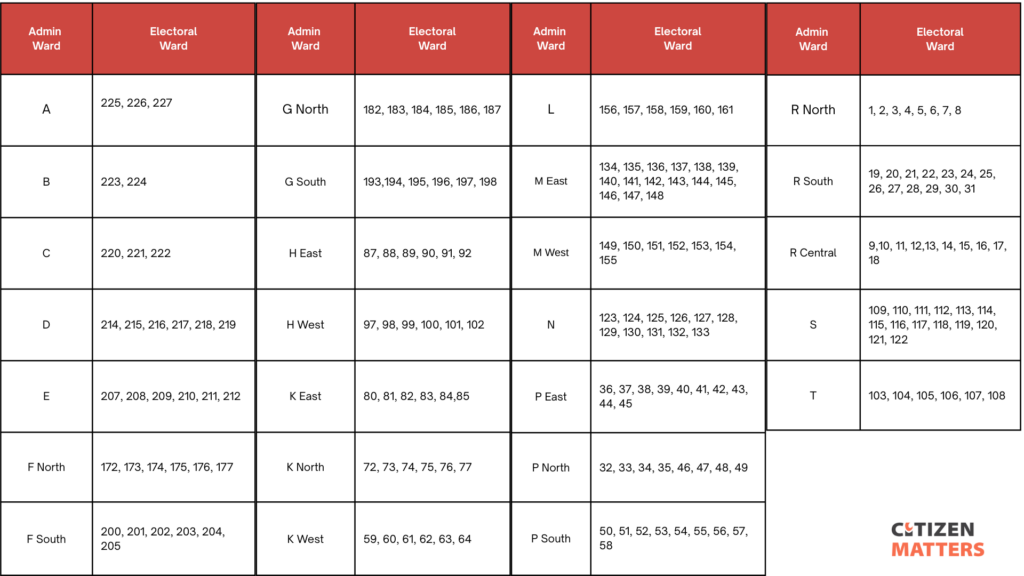 | Admin Ward | Electoral Ward |
|---|---|
| A | 225, 226, 227 |
| B | 223, 224 |
| C | 220, 221, 222 |
| D | 214, 215, 216, 217, 218, 219 |
| E | 207, 208, 209, 210, 211, 212 |
| F North | 172, 173, 174, 175, 176, 177 |
| F South | 200, 201, 202, 203, 204, 205 |

| Admin Ward | Electoral Ward |
|---|---|
| G North | 182, 183, 184, 185, 186, 187 |
| G South | 193,194, 195, 196, 197, 198 |
| H East | 87, 88, 89, 90, 91, 92 |
| H West | 97, 98, 99, 100, 101, 102 |
| K East | 80, 81, 82, 83, 84,85 |
| K North | 72, 73, 74, 75, 76, 77 |
| K West | 59, 60, 61, 62, 63, 64 |

| Admin Ward | Electoral Ward |
|---|---|
| L | 156, 157, 158, 159, 160, 161 |
| M East | 134, 135, 136, 137, 138, 139, 140, 141, 142, 143, 144, 145, 146, 147, 148 |
| M West | 149, 150, 151, 152, 153, 154, 155 |
| N | 123, 124, 125, 126, 127, 128, 129, 130, 131, 132, 133 |
| P East | 36, 37, 38, 39, 40, 41, 42, 43, 44, 45 |
| P North | 32, 33, 34, 35, 46, 47, 48, 49 |
| P South | 50, 51, 52, 53, 54, 55, 56, 57, 58 |

| Admin Ward | Electoral Ward |
|---|---|
| R North | 1, 2, 3, 4, 5, 6, 7, 8 |
| R South | 19, 20, 21, 22, 23, 24, 25, 26, 27, 28, 29, 30, 31 |
| R Central | 9,10, 11, 12,13, 14, 15, 16, 17, 18 |
| S | 109, 110, 111, 112, 113, 114, 115, 116, 117, 118, 119, 120, 121, 122 |
| T | 103, 104, 105, 106, 107, 108 |

CITIZEN MATTERS